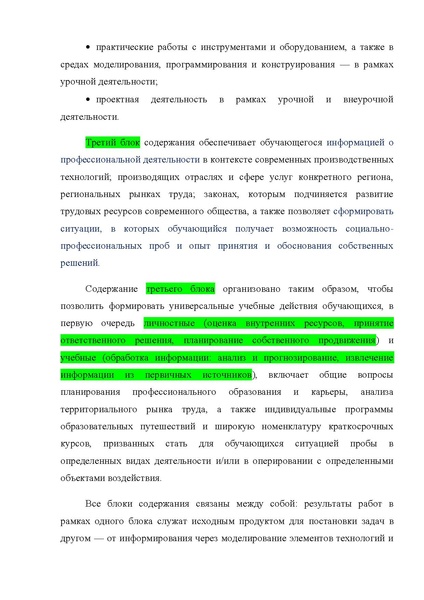 • практические работы с инструментами и оборудованием, а также в средах моделирования, программирования и конструирования — в рамках урочной деятельности;

• проектная деятельность в рамках урочной и внеурочной деятельности.

Третий блок содержания обеспечивает обучающегося информацией о профессиональной деятельности в контексте современных производственных технологий; производящих отраслях и сфере услуг конкретного региона, региональных рынках труда; законах, которым подчиняется развитие трудовых ресурсов современного общества, а также позволяет сформировать ситуации, в которых обучающийся получает возможность социально-профессиональных проб и опыт принятия и обоснования собственных решений.

Содержание третьего блока организовано таким образом, чтобы позволить формировать универсальные учебные действия обучающихся, в первую очередь личностные (оценка внутренних ресурсов, принятие ответственного решения, планирование собственного продвижения) и учебные (обработка информации: анализ и прогнозирование, извлечение информации из первичных источников), включает общие вопросы планирования профессионального образования и карьеры, анализа территориального рынка труда, а также индивидуальные программы образовательных путешествий и широкую номенклатуру краткосрочных курсов, призванных стать для обучающихся ситуацией пробы в определенных видах деятельности и/или в оперировании с определенными объектами воздействия.

Все блоки содержания связаны между собой: результаты работ в рамках одного блока служат исходным продуктом для постановки задач в другом — от информирования через моделирование элементов технологий и